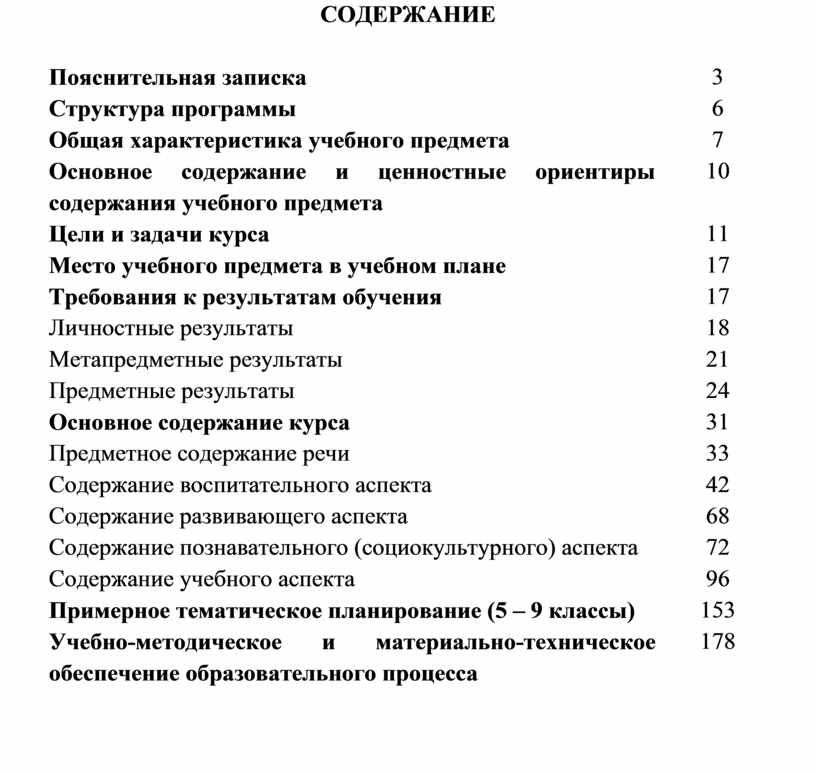 СОДЕРЖАНИЕ

| | |
|---|---|
| Пояснительная записка | 3 |
| Структура программы | 6 |
| Общая характеристика учебного предмета | 7 |
| Основное содержание и ценностные ориентиры содержания учебного предмета | 10 |
| Цели и задачи курса | 11 |
| Место учебного предмета в учебном плане | 17 |
| Требования к результатам обучения | 17 |
| Личностные результаты | 18 |
| Метапредметные результаты | 21 |
| Предметные результаты | 24 |
| Основное содержание курса | 31 |
| Предметное содержание речи | 33 |
| Содержание воспитательного аспекта | 42 |
| Содержание развивающего аспекта | 68 |
| Содержание познавательного (социокультурного) аспекта | 72 |
| Содержание учебного аспекта | 96 |
| Примерное тематическое планирование (5 – 9 классы) | 153 |
| Учебно-методическое и материально-техническое обеспечение образовательного процесса | 178 |